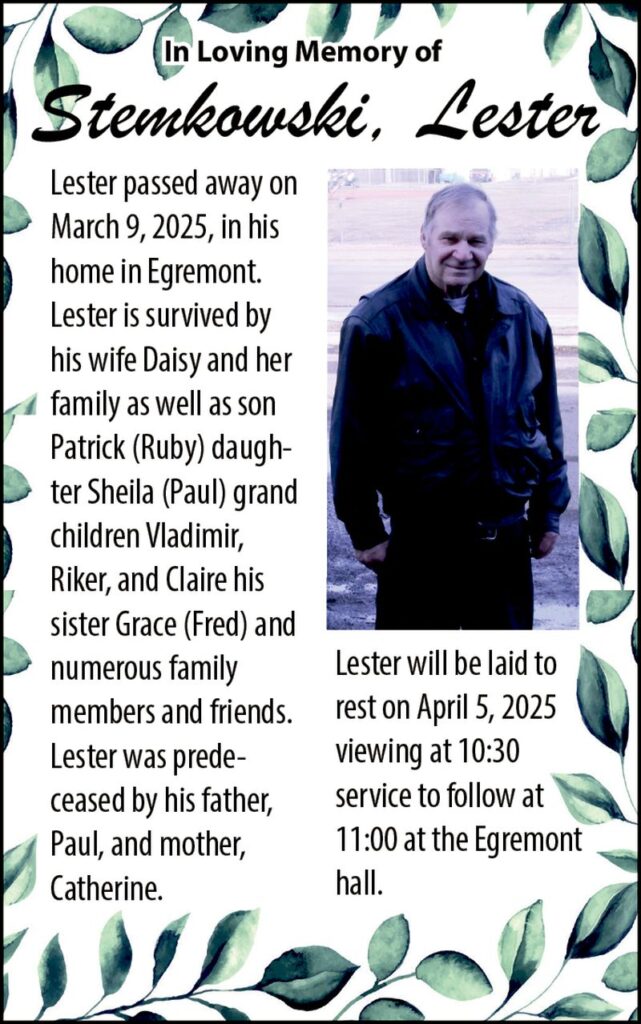 In Loving Memory of

Stemkowski, Lester

Lester passed away on March 9, 2025, in his home in Egremont. Lester is survived by his wife Daisy and her family as well as son Patrick (Ruby) daughter Sheila (Paul) grand children Vladimir, Riker, and Claire his sister Grace (Fred) and numerous family members and friends. Lester was predeceased by his father, Paul, and mother, Catherine.

Lester will be laid to rest on April 5, 2025 viewing at 10:30 service to follow at 11:00 at the Egremont hall.